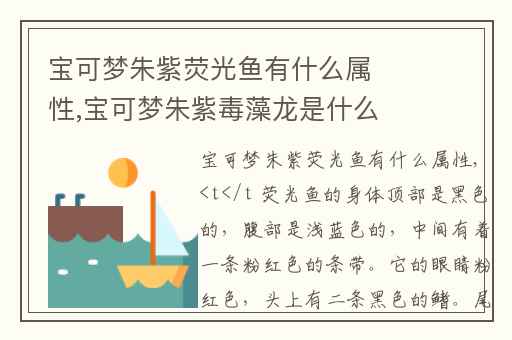 宝可梦朱紫荧光鱼有什么属性,宝可梦朱紫毒藻龙是什么

宝可梦朱紫荧光鱼有什么属性,<t</t 荧光鱼的身体顶部是黑色的,腹部是浅蓝色的,中间有着一条粉红色的条带。它的眼睛粉红色,头上有二条黑色的鳍。尾